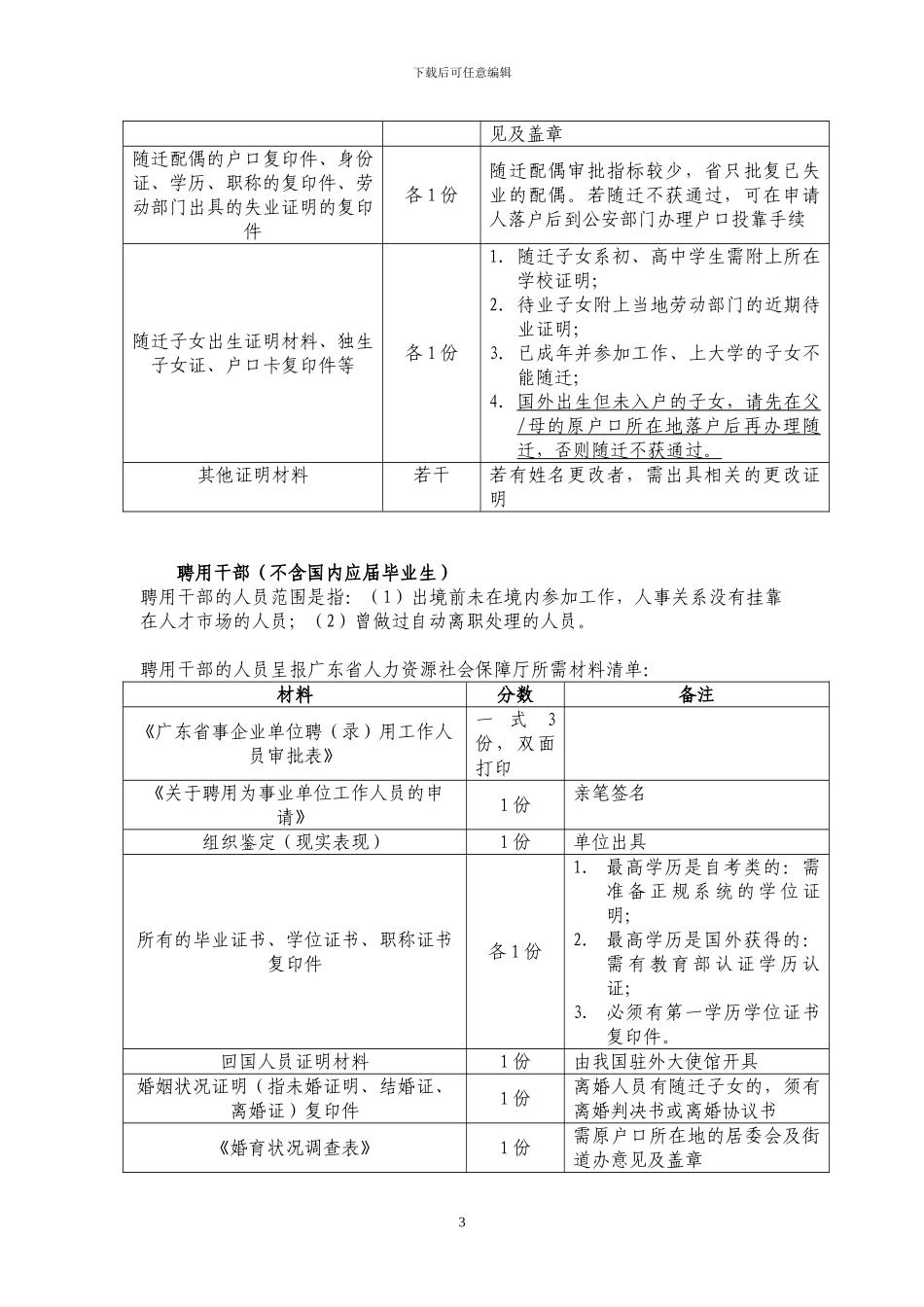 下载后可任意编辑

| | | 见及盖章 |
|---|---|---|
| 随迁配偶的户口复印件、身份证、学历、职称的复印件、劳动部门出具的失业证明的复印件 | 各1份 | 随迁配偶审批指标较少，省只批复已失业的配偶。若随迁不获通过，可在申请人落户后到公安部门办理户口投靠手续 |
| 随迁子女出生证明材料、独生子女证、户口卡复印件等 | 各1份 | 1. 随迁子女系初、高中学生需附上所在学校证明; 2. 待业子女附上当地劳动部门的近期待业证明; 3. 已成年并参加工作、上大学的子女不能随迁; 4. 国外出生但未入户的子女，请先在父/母的原户口所在地落户后再办理随迁，否则随迁不获通过。 |
| 其他证明材料 | 若干 | 若有姓名更改者，需出具相关的更改证明 |

聘用干部（不含国内应届毕业生）

聘用干部的人员范围是指：（1）出境前未在境内参加工作，人事关系没有挂靠在人才市场的人员；（2）曾做过自动离职处理的人员。

聘用干部的人员呈报广东省人力资源社会保障厅所需材料清单：

| 材料 | 分数 | 备注 |
|---|---|---|
| 《广东省事企业单位聘（录）用工作人员审批表》 | 一式3份，双面打印 | |
| 《关于聘用为事业单位工作人员的申请》 | 1份 | 亲笔签名 |
| 组织鉴定（现实表现） | 1份 | 单位出具 |
| 所有的毕业证书、学位证书、职称证书复印件 | 各1份 | 1. 最高学历是自考类的：需准备正规系统的学位证明; 2. 最高学历是国外获得的：需有教育部认证学历认证; 3. 必须有第一学历学位证书复印件。 |
| 回国人员证明材料 | 1份 | 由我国驻外大使馆开具 |
| 婚姻状况证明（指未婚证明、结婚证、离婚证）复印件 | 1份 | 离婚人员有随迁子女的，须有离婚判决书或离婚协议书 |
| 《婚育状况调查表》 | 1份 | 需原户口所在地的居委会及街道办意见及盖章 |

3